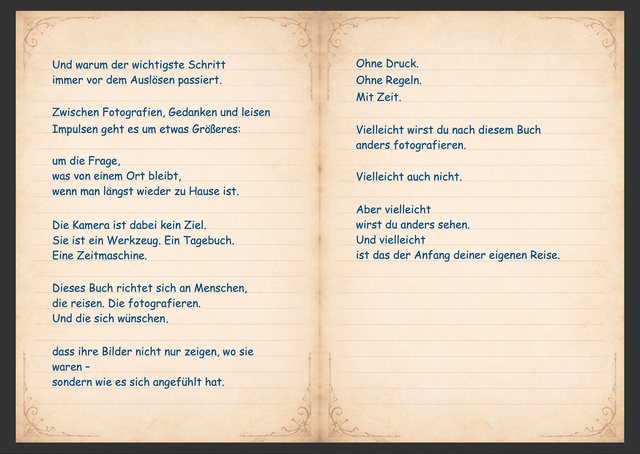 Und warum der wichtigste Schritt
immer vor dem Auslösen passiert.

Zwischen Fotografien, Gedanken und leisen
Impulsen geht es um etwas Größeres:

um die Frage,
was von einem Ort bleibt,
wenn man längst wieder zu Hause ist.

Die Kamera ist dabei kein Ziel.
Sie ist ein Werkzeug. Ein Tagebuch.
Eine Zeitmaschine.

Dieses Buch richtet sich an Menschen,
die reisen. Die fotografieren.
Und die sich wünschen.

dass ihre Bilder nicht nur zeigen, wo sie
waren –
sondern wie es sich angefühlt hat.

Ohne Druck.
Ohne Regeln.
Mit Zeit.

Vielleicht wirst du nach diesem Buch
anders fotografieren.

Vielleicht auch nicht.

Aber vielleicht
wirst du anders sehen.
Und vielleicht
ist das der Anfang deiner eigenen Reise.